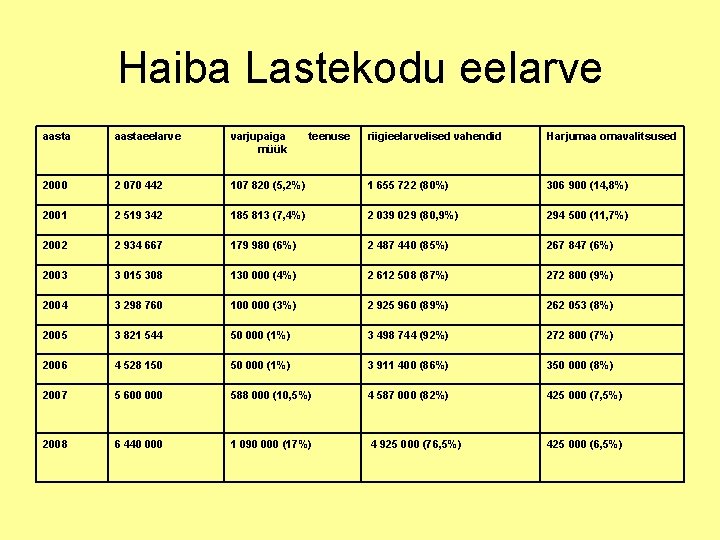 Haiba Lastekodu eelarve

| aasta | aastaeelarve | varjupaiga teenuse müük | riigieelarvelised vahendid | Harjumaa omavalitsused |
|---|---|---|---|---|
| 2000 | 2 070 442 | 107 820 (5,2%) | 1 655 722 (80%) | 306 900 (14,8%) |
| 2001 | 2 519 342 | 185 813 (7,4%) | 2 039 029 (80,9%) | 294 500 (11,7%) |
| 2002 | 2 934 667 | 179 980 (6%) | 2 487 440 (85%) | 267 847 (6%) |
| 2003 | 3 015 308 | 130 000 (4%) | 2 612 508 (87%) | 272 800 (9%) |
| 2004 | 3 298 760 | 100 000 (3%) | 2 925 960 (89%) | 262 053 (8%) |
| 2005 | 3 821 544 | 50 000 (1%) | 3 498 744 (92%) | 272 800 (7%) |
| 2006 | 4 528 150 | 50 000 (1%) | 3 911 400 (86%) | 350 000 (8%) |
| 2007 | 5 600 000 | 588 000 (10,5%) | 4 587 000 (82%) | 425 000 (7,5%) |
| 2008 | 6 440 000 | 1 090 000 (17%) | 4 925 000 (76,5%) | 425 000 (6,5%) |